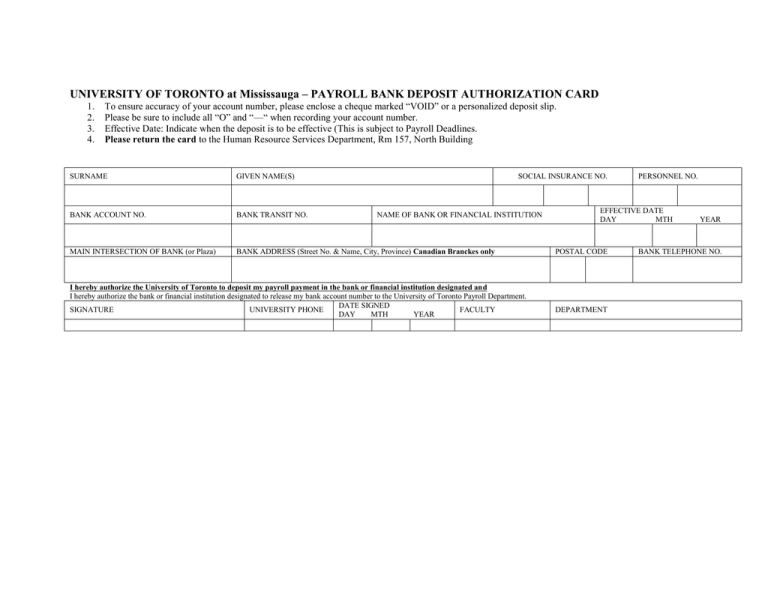 UNIVERSITY OF TORONTO at Mississauga – PAYROLL BANK DEPOSIT AUTHORIZATION CARD

1. To ensure accuracy of your account number, please enclose a cheque marked "VOID" or a personalized deposit slip.
2. Please be sure to include all "O" and "—" when recording your account number.
3. Effective Date: Indicate when the deposit is to be effective (This is subject to Payroll Deadlines.
4. Please return the card to the Human Resource Services Department, Rm 157, North Building

| SURNAME | GIVEN NAME(S) | SOCIAL INSURANCE NO. | PERSONNEL NO. |
|---|---|---|---|
| | | | |

| BANK ACCOUNT NO. | BANK TRANSIT NO. | NAME OF BANK OR FINANCIAL INSTITUTION | EFFECTIVE DATE DAY MTH YEAR |
|---|---|---|---|
| | | | |

| MAIN INTERSECTION OF BANK (or Plaza) | BANK ADDRESS (Street No. & Name, City, Province) Canadian Branckes only | POSTAL CODE | BANK TELEPHONE NO. |
|---|---|---|---|
| | | | |

I hereby authorize the University of Toronto to deposit my payroll payment in the bank or financial institution designated and
I hereby authorize the bank or financial institution designated to release my bank account number to the University of Toronto Payroll Department.

| SIGNATURE | UNIVERSITY PHONE | DATE SIGNED DAY MTH YEAR | FACULTY | DEPARTMENT |
|---|---|---|---|---|
| | | | | |